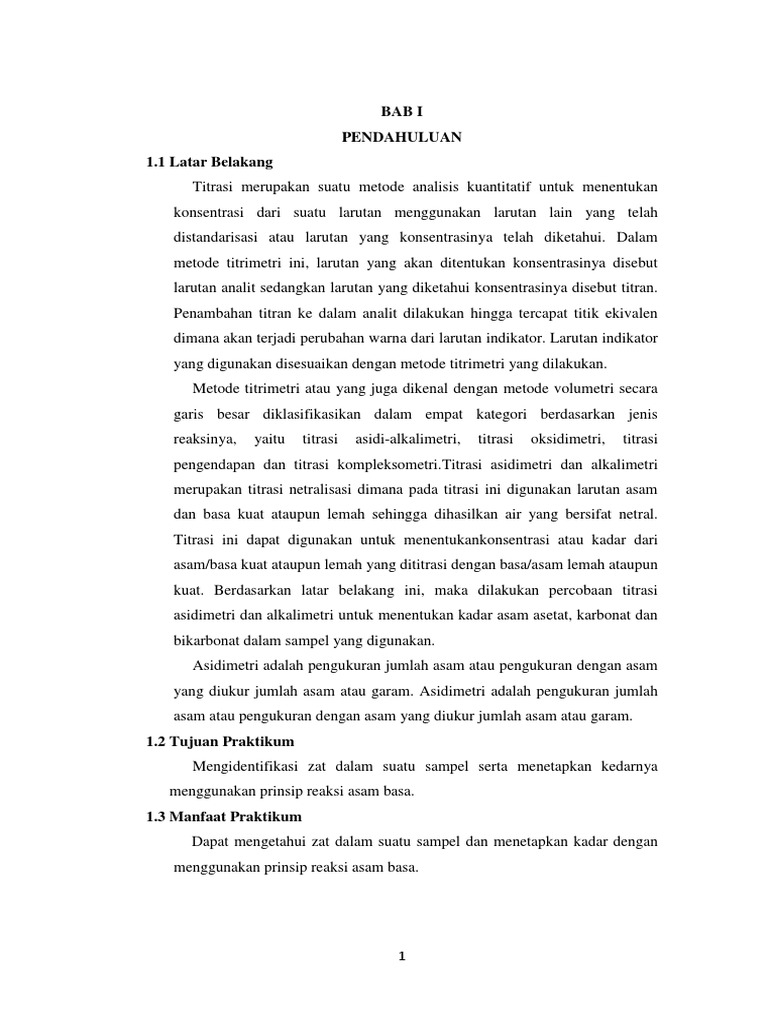 BAB I
PENDAHULUAN

1.1 Latar Belakang

Titrasi merupakan suatu metode analisis kuantitatif untuk menentukan konsentrasi dari suatu larutan menggunakan larutan lain yang telah distandarisasi atau larutan yang konsentrasinya telah diketahui. Dalam metode titrimetri ini, larutan yang akan ditentukan konsentrasinya disebut larutan analit sedangkan larutan yang diketahui konsentrasinya disebut titran. Penambahan titran ke dalam analit dilakukan hingga tercapat titik ekivalen dimana akan terjadi perubahan warna dari larutan indikator. Larutan indikator yang digunakan disesuaikan dengan metode titrimetri yang dilakukan.

Metode titrimetri atau yang juga dikenal dengan metode volumetri secara garis besar diklasifikasikan dalam empat kategori berdasarkan jenis reaksinya, yaitu titrasi asidi-alkalimetri, titrasi oksidimetri, titrasi pengendapan dan titrasi kompleksometri.Titrasi asidimetri dan alkalimetri merupakan titrasi netralisasi dimana pada titrasi ini digunakan larutan asam dan basa kuat ataupun lemah sehingga dihasilkan air yang bersifat netral. Titrasi ini dapat digunakan untuk menentukankonsentrasi atau kadar dari asam/basa kuat ataupun lemah yang dititrasi dengan basa/asam lemah ataupun kuat. Berdasarkan latar belakang ini, maka dilakukan percobaan titrasi asidimetri dan alkalimetri untuk menentukan kadar asam asetat, karbonat dan bikarbonat dalam sampel yang digunakan.

Asidimetri adalah pengukuran jumlah asam atau pengukuran dengan asam yang diukur jumlah asam atau garam. Asidimetri adalah pengukuran jumlah asam atau pengukuran dengan asam yang diukur jumlah asam atau garam.

1.2 Tujuan Praktikum

Mengidentifikasi zat dalam suatu sampel serta menetapkan kedarnya menggunakan prinsip reaksi asam basa.

1.3 Manfaat Praktikum

Dapat mengetahui zat dalam suatu sampel dan menetapkan kadar dengan menggunakan prinsip reaksi asam basa.

1